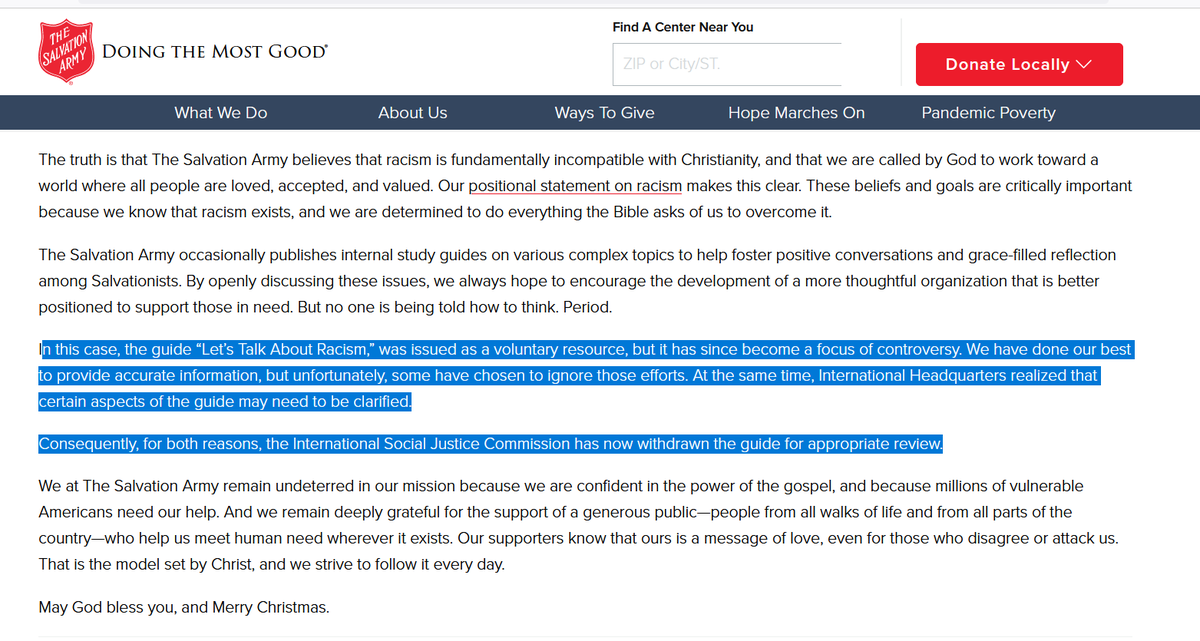 THE SALVATION ARMY

DOING THE MOST GOOD®

Find A Center Near You

ZIP or City/ST.

Donate Locally

What We Do

About Us

Ways To Give

Hope Marches On

Pandemic Poverty

The truth is that The Salvation Army believes that racism is fundamentally incompatible with Christianity, and that we are called by God to work toward a world where all people are loved, accepted, and valued. Our positional statement on racism makes this clear. These beliefs and goals are critically important because we know that racism exists, and we are determined to do everything the Bible asks of us to overcome it.

The Salvation Army occasionally publishes internal study guides on various complex topics to help foster positive conversations and grace-filled reflection among Salvationists. By openly discussing these issues, we always hope to encourage the development of a more thoughtful organization that is better positioned to support those in need. But no one is being told how to think. Period.

In this case, the guide “Let’s Talk About Racism,” was issued as a voluntary resource, but it has since become a focus of controversy. We have done our best to provide accurate information, but unfortunately, some have chosen to ignore those efforts. At the same time, International Headquarters realized that certain aspects of the guide may need to be clarified.

Consequently, for both reasons, the International Social Justice Commission has now withdrawn the guide for appropriate review.

We at The Salvation Army remain undeterred in our mission because we are confident in the power of the gospel, and because millions of vulnerable Americans need our help. And we remain deeply grateful for the support of a generous public—people from all walks of life and from all parts of the country—who help us meet human need wherever it exists. Our supporters know that ours is a message of love, even for those who disagree or attack us. That is the model set by Christ, and we strive to follow it every day.

May God bless you, and Merry Christmas.